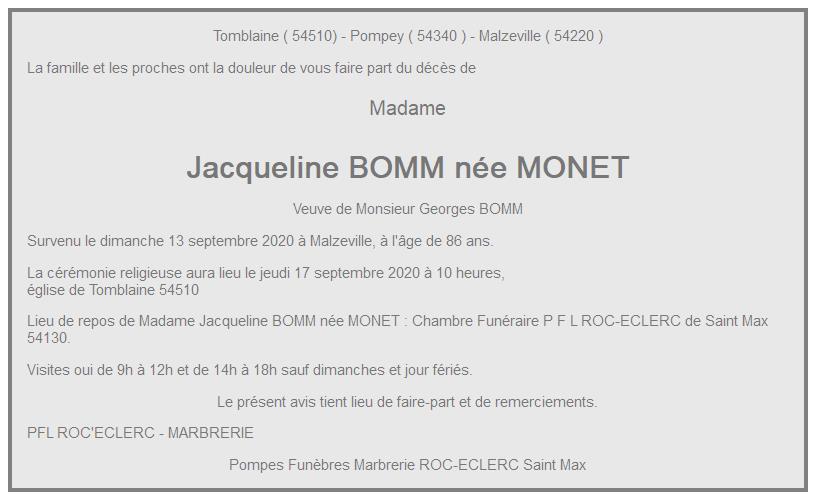 Tomblaine ( 54510) - Pompey ( 54340 ) - Malzeville ( 54220 )

La famille et les proches ont la douleur de vous faire part du décès de

Madame

Jacqueline BOMM née MONET

Veuve de Monsieur Georges BOMM

Survenu le dimanche 13 septembre 2020 à Malzeville, à l'âge de 86 ans.

La cérémonie religieuse aura lieu le jeudi 17 septembre 2020 à 10 heures, église de Tomblaine 54510

Lieu de repos de Madame Jacqueline BOMM née MONET : Chambre Funéraire P F L ROC-ECLERC de Saint Max 54130.

Visites oui de 9h à 12h et de 14h à 18h sauf dimanches et jour fériés.

Le présent avis tient lieu de faire-part et de remerciements.

PFL ROC'ECLERC - MARBRERIE

Pompes Funèbres Marbrerie ROC-ECLERC Saint Max